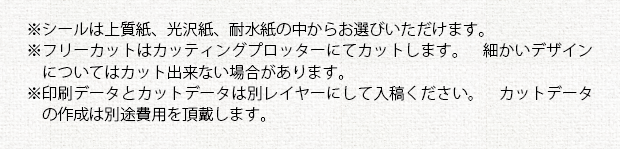 ※シールは上質紙、光沢紙、耐水紙の中からお選びいただけます。
※フリーカットはカッティングプロッターにてカットします。　細かいデザインについてはカット出来ない場合があります。
※印刷データとカットデータは別レイヤーにして入稿ください。　カットデータの作成は別途費用を頂戴します。